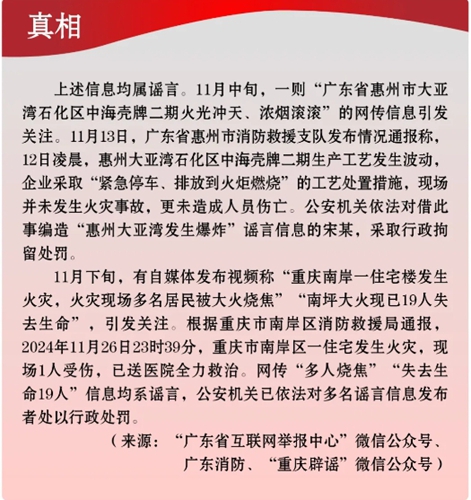 真相

上述信息均属谣言。11月中旬，一则“广东省惠州市大亚湾石化区中海壳牌二期火光冲天、浓烟滚滚”的网传信息引发关注。11月13日，广东省惠州市消防救援支队发布情况通报称，12日凌晨，惠州大亚湾石化区中海壳牌二期生产工艺发生波动，企业采取“紧急停车、排放到火炬燃烧”的工艺处置措施，现场并未发生火灾事故，更未造成人员伤亡。公安机关依法对借此事编造“惠州大亚湾发生爆炸”谣言信息的宋某，采取行政拘留处罚。

11月下旬，有自媒体发布视频称“重庆南岸一住宅楼发生火灾，火灾现场多名居民被大火烧焦”“南坪大火现已19人失去生命”，引发关注。根据重庆市南岸区消防救援局通报，2024年11月26日23时39分，重庆市南岸区一住宅发生火灾，现场1人受伤，已送医院全力救治。网传“多人烧焦”“失去生命19人”信息均系谣言，公安机关已依法对多名谣言信息发布者处以行政处罚。

（来源：“广东省互联网举报中心”微信公众号、广东消防、“重庆辟谣”微信公众号）